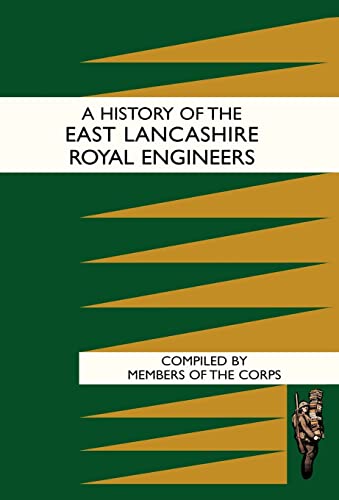 A HISTORY OF THE
EAST LANCASHIRE
ROYAL ENGINEERS

COMPILED BY
MEMBERS OF THE CORPS